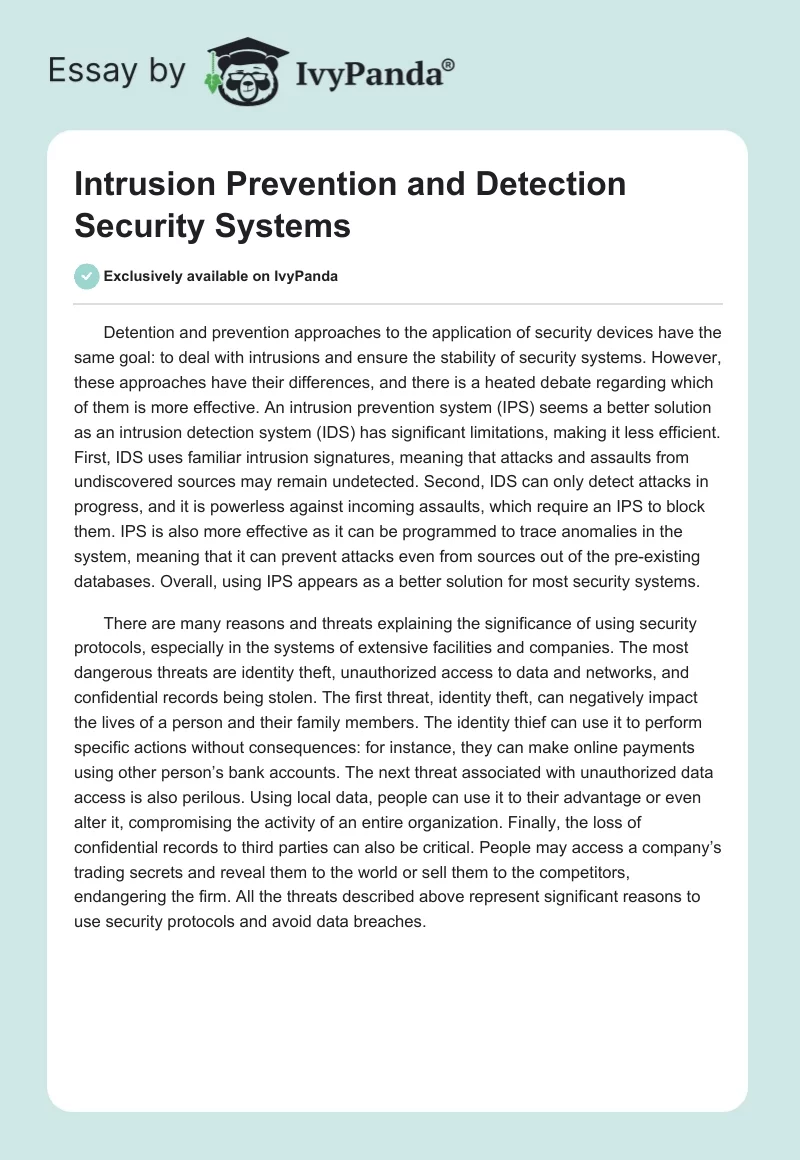 Essay by IvyPanda®

Intrusion Prevention and Detection Security Systems

Exclusively available on IvyPanda

Detention and prevention approaches to the application of security devices have the same goal: to deal with intrusions and ensure the stability of security systems. However, these approaches have their differences, and there is a heated debate regarding which of them is more effective. An intrusion prevention system (IPS) seems a better solution as an intrusion detection system (IDS) has significant limitations, making it less efficient. First, IDS uses familiar intrusion signatures, meaning that attacks and assaults from undiscovered sources may remain undetected. Second, IDS can only detect attacks in progress, and it is powerless against incoming assaults, which require an IPS to block them. IPS is also more effective as it can be programmed to trace anomalies in the system, meaning that it can prevent attacks even from sources out of the pre-existing databases. Overall, using IPS appears as a better solution for most security systems.

There are many reasons and threats explaining the significance of using security protocols, especially in the systems of extensive facilities and companies. The most dangerous threats are identity theft, unauthorized access to data and networks, and confidential records being stolen. The first threat, identity theft, can negatively impact the lives of a person and their family members. The identity thief can use it to perform specific actions without consequences: for instance, they can make online payments using other person's bank accounts. The next threat associated with unauthorized data access is also perilous. Using local data, people can use it to their advantage or even alter it, compromising the activity of an entire organization. Finally, the loss of confidential records to third parties can also be critical. People may access a company's trading secrets and reveal them to the world or sell them to the competitors, endangering the firm. All the threats described above represent significant reasons to use security protocols and avoid data breaches.